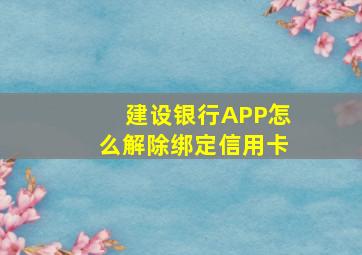 建设银行APP怎么解除绑定信用卡